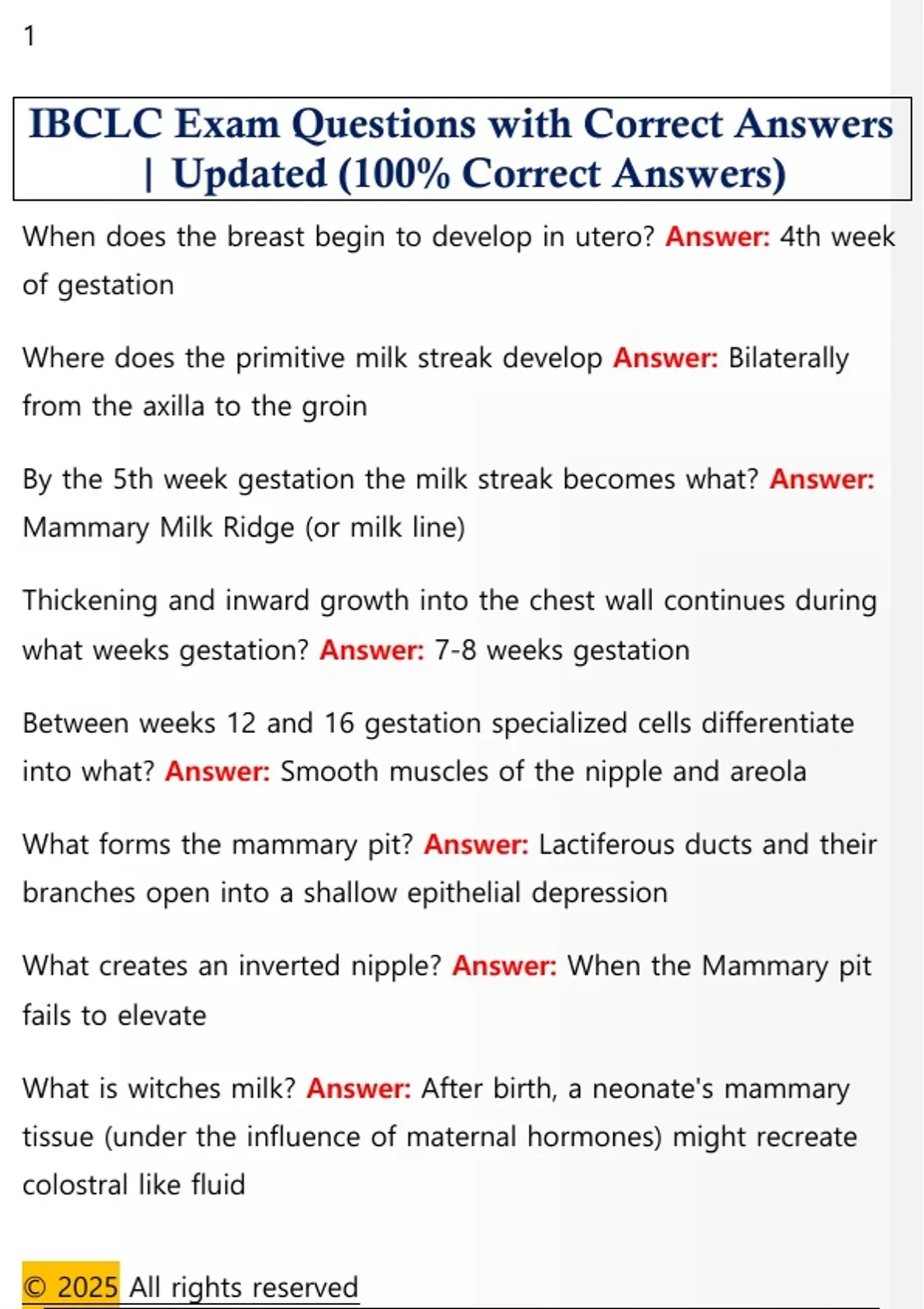 1

IBCLC Exam Questions with Correct Answers | Updated (100% Correct Answers)

When does the breast begin to develop in utero? Answer: 4th week of gestation

Where does the primitive milk streak develop Answer: Bilaterally from the axilla to the groin

By the 5th week gestation the milk streak becomes what? Answer: Mammary Milk Ridge (or milk line)

Thickening and inward growth into the chest wall continues during what weeks gestation? Answer: 7-8 weeks gestation

Between weeks 12 and 16 gestation specialized cells differentiate into what? Answer: Smooth muscles of the nipple and areola

What forms the mammary pit? Answer: Lactiferous ducts and their branches open into a shallow epithelial depression

What creates an inverted nipple? Answer: When the Mammary pit fails to elevate

What is witches milk? Answer: After birth, a neonate's mammary tissue (under the influence of maternal hormones) might recreate colostral like fluid

© 2025 All rights reserved